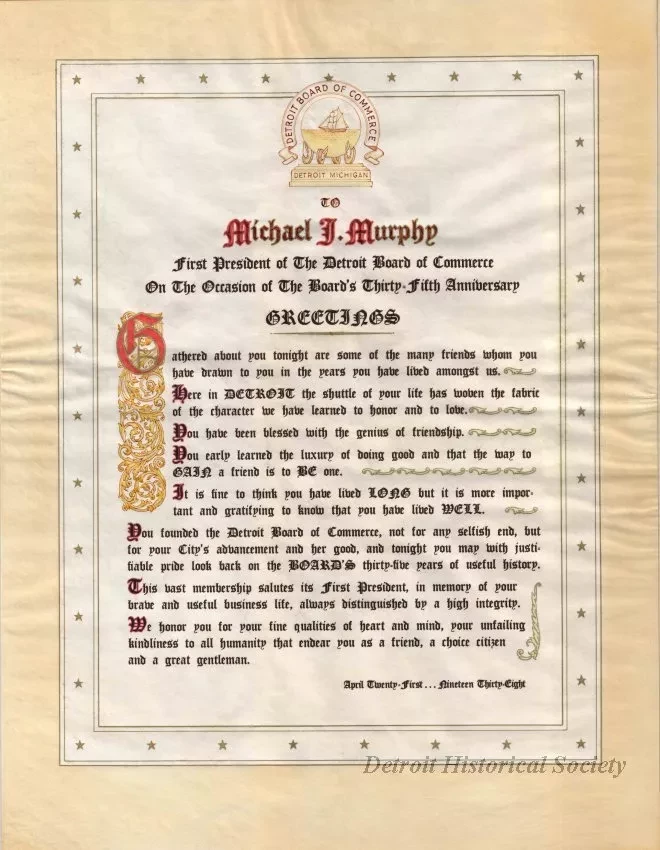 DETROIT BOARD OF COMMERCE
DETROIT MICHIGAN

TO
Michael J. Murphy
First President of The Detroit Board of Commerce
On The Occasion of The Board's Thirty-Fifth Anniversary

GREETINGS

Gathered about you tonight are some of the many friends whom you have drawn to you in the years you have lived amongst us.

Here in DETROIT the shuttle of your life has woven the fabric of the character we have learned to honor and to love.

You have been blessed with the genius of friendship.

You early learned the luxury of doing good and that the way to GAIN a friend is to BE one.

It is fine to think you have lived LONG but it is more important and gratifying to know that you have lived WELL.

You founded the Detroit Board of Commerce, not for any selfish end, but for your City's advancement and her good, and tonight you may with justifiable pride look back on the BOARD'S thirty-five years of useful history.

This vast membership salutes its First President, in memory of your brave and useful business life, always distinguished by a high integrity.

We honor you for your fine qualities of heart and mind, your unfailing kindliness to all humanity that endear you as a friend, a choice citizen and a great gentleman.

April Twenty-First . . . Nineteen Thirty-Eight

Detroit Historical Society